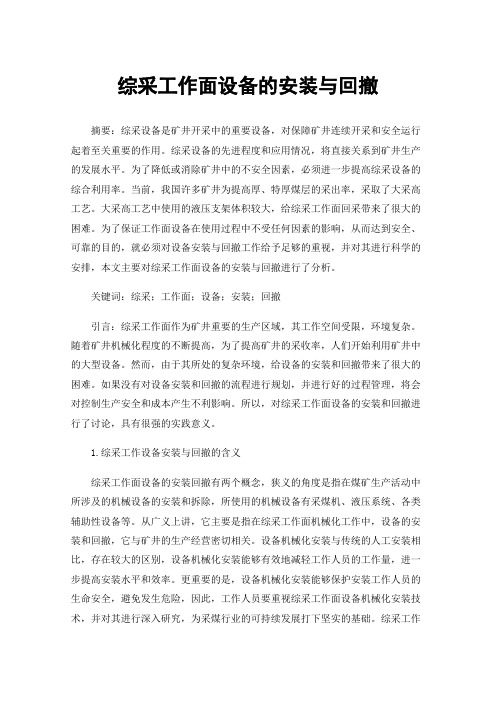 综采工作面设备的安装与回撤

摘要：综采设备是矿井开采中的重要设备，对保障矿井连续开采和安全运行起着至关重要的作用。综采设备的先进程度和应用情况，将直接关系到矿井生产的发展水平。为了降低或消除矿井中的不安全因素，必须进一步提高综采设备的综合利用率。当前，我国许多矿井为提高厚、特厚煤层的采出率，采取了大采高工艺。大采高工艺中使用的液压支架体积较大，给综采工作面回采带来了很大的困难。为了保证工作面设备在使用过程中不受任何因素的影响，从而达到安全、可靠的目的，就必须对设备安装与回撤工作给予足够的重视，并对其进行科学的安排，本文主要对综采工作面设备的安装与回撤进行了分析。

关键词：综采；工作面；设备；安装；回撤

引言：综采工作面作为矿井重要的生产区域，其工作空间受限，环境复杂。随着矿井机械化程度的不断提高，为了提高矿井的采收率，人们开始利用矿井中的大型设备。然而，由于其所处的复杂环境，给设备的安装和回撤带来了很大的困难。如果没有对设备安装和回撤的流程进行规划，并进行好的过程管理，将会对控制生产安全和成本产生不利影响。所以，对综采工作面设备的安装和回撤进行了讨论，具有很强的实践意义。

1.综采工作设备安装与回撤的含义

综采工作面设备的安装回撤有两个概念，狭义的角度是指在煤矿生产活动中所涉及的机械设备的安装和拆除，所使用的机械设备有采煤机、液压系统、各类辅助性设备等。从广义上讲，它主要是指在综采工作面机械化工作中，设备的安装和回撤，它与矿井的生产经营密切相关。设备机械化安装与传统的人工安装相比，存在较大的区别，设备机械化安装能够有效地减轻工作人员的工作量，进一步提高安装水平和效率。更重要的是，设备机械化安装能够保护安装工作人员的生命安全，避免发生危险，因此，工作人员要重视综采工作面设备机械化安装技术，并对其进行深入研究，为采煤行业的可持续发展打下坚实的基础。综采工作